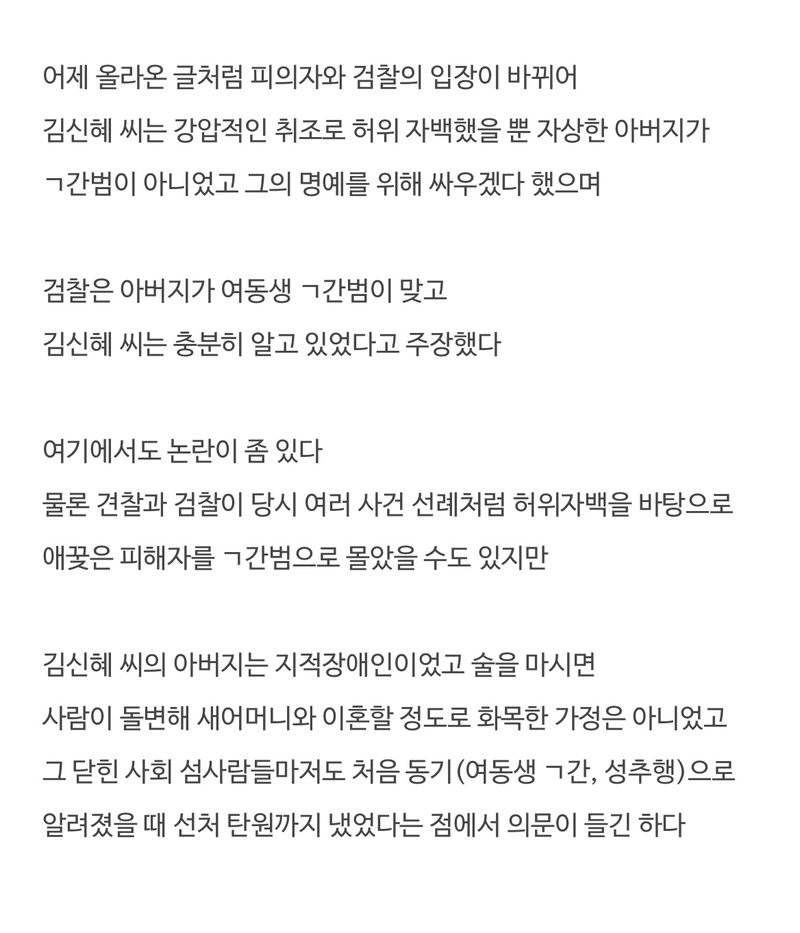 어제 올라온 글처럼 피의자와 검찰의 입장이 바뀌어
김신혜 씨는 강압적인 취조로 허위 자백했을 뿐 자상한 아버지가
ㄱ간범이 아니었고 그의 명예를 위해 싸우겠다 했으며

검찰은 아버지가 여동생 ㄱ간범이 맞고
김신혜 씨는 충분히 알고 있었다고 주장했다

여기에서도 논란이 좀 있다
물론 견찰과 검찰이 당시 여러 사건 선례처럼 허위자백을 바탕으로
애꿎은 피해자를 ㄱ간범으로 몰았을 수도 있지만

김신혜 씨의 아버지는 지적장애인이었고 술을 마시면
사람이 돌변해 새어머니와 이혼할 정도로 화목한 가정은 아니었고
그 닫힌 사회 섬사람들마저도 처음 동기(여동생 ㄱ간, 성추행)으로
알려졌을 때 선처 탄원까지 냈었다는 점에서 의문이 들긴 하다